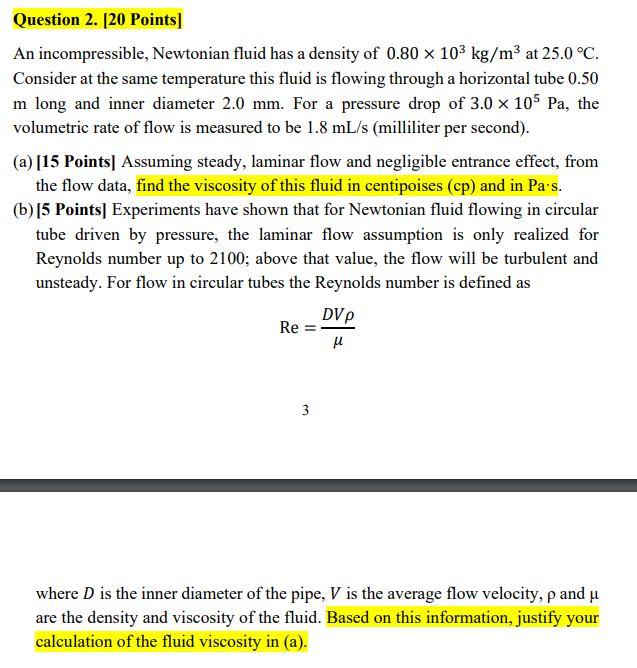 Question 2. [20 Points]

An incompressible, Newtonian fluid has a density of $0.80 \times 10^3$ kg/m$^3$ at 25.0 °C. Consider at the same temperature this fluid is flowing through a horizontal tube 0.50 m long and inner diameter 2.0 mm. For a pressure drop of $3.0 \times 10^5$ Pa, the volumetric rate of flow is measured to be 1.8 mL/s (milliliter per second).

(a) [15 Points] Assuming steady, laminar flow and negligible entrance effect, from the flow data, find the viscosity of this fluid in centipoises (cp) and in Pa·s.

(b) [5 Points] Experiments have shown that for Newtonian fluid flowing in circular tube driven by pressure, the laminar flow assumption is only realized for Reynolds number up to 2100; above that value, the flow will be turbulent and unsteady. For flow in circular tubes the Reynolds number is defined as

$\text{Re} = \frac{DV\rho}{\mu}$

3

where $D$ is the inner diameter of the pipe, $V$ is the average flow velocity, ρ and μ are the density and viscosity of the fluid. Based on this information, justify your calculation of the fluid viscosity in (a).